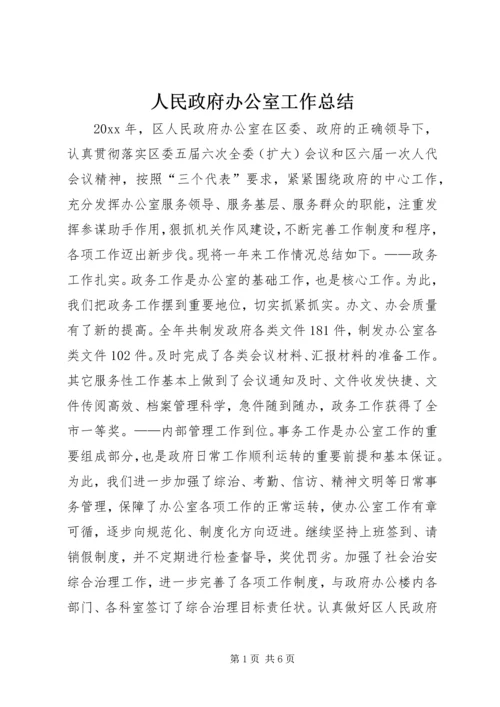 人民政府办公室工作总结

20xx 年，区人民政府办公室在区委、政府的正确领导下，认真贯彻落实区委五届六次全委（扩大）会议和区六届一次人代会议精神，按照“三个代表”要求，紧紧围绕政府的中心工作，充分发挥办公室服务领导、服务基层、服务群众的职能，注重发挥参谋助手作用，狠抓机关作风建设，不断完善工作制度和程序，各项工作迈出新步伐。现将一年来工作情况总结如下。——政务工作扎实。政务工作是办公室的基础工作，也是核心工作。为此，我们把政务工作摆到重要地位，切实抓紧抓实。办文、办会质量有了新的提高。全年共制发政府各类文件 181 件，制发办公室各类文件 102 件。及时完成了各类会议材料、汇报材料的准备工作。其它服务性工作基本上做到了会议通知及时、文件收发快捷、文件传阅高效、档案管理科学，急件随到随办，政务工作获得了全市一等奖。——内部管理工作到位。事务工作是办公室工作的重要组成部分，也是政府日常工作顺利运转的重要前提和基本保证。为此，我们进一步加强了综治、考勤、信访、精神文明等日常事务管理，保障了办公室各项工作的正常运转，使办公室工作有章可循，逐步向规范化、制度化方向迈进。继续坚持上班签到、请销假制度，并不定期进行检查督导，奖优罚劣。加强了社会治安综合治理工作，进一步完善了各项工作制度，与政府办公楼内各部门、各科室签订了综合治理目标责任状。认真做好区人民政府

第 1 页 共 6 页